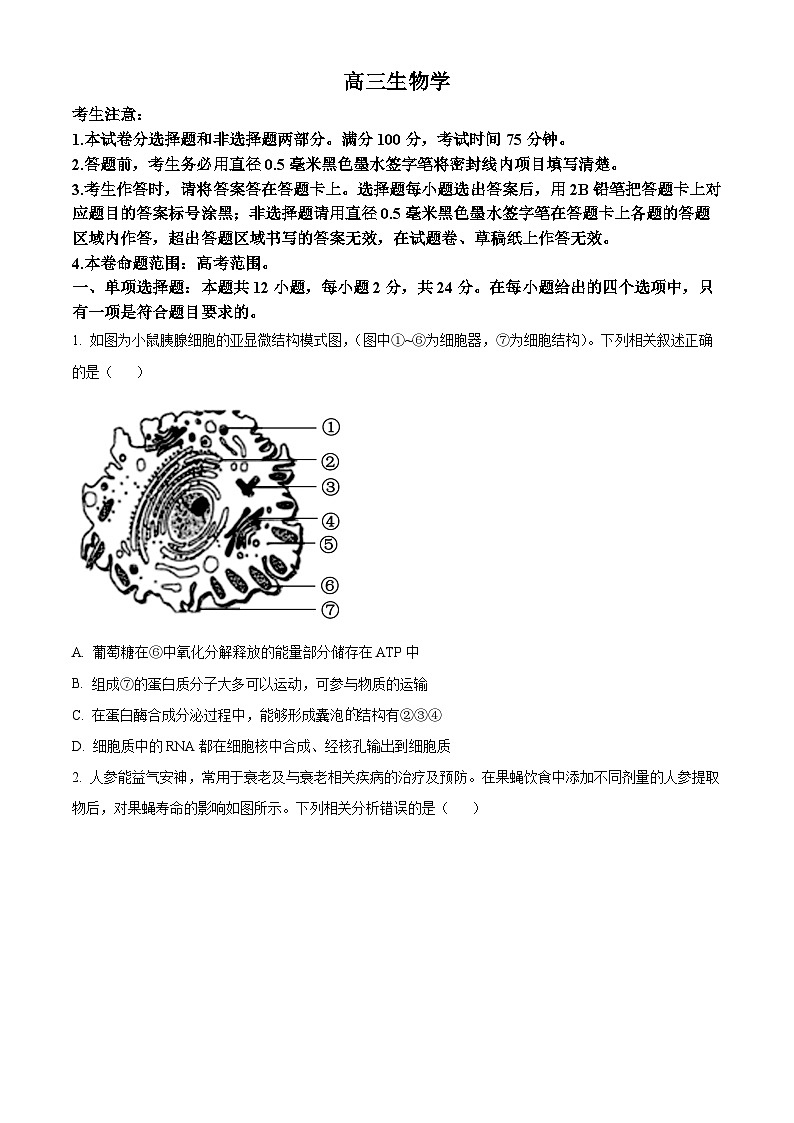 高三生物学

考生注意：
1.本试卷分选择题和非选择题两部分。满分 100 分，考试时间 75 分钟。
2.答题前，考生务必用直径 0.5 毫米黑色墨水签字笔将密封线内项目填写清楚。
3.考生作答时，请将答案答在答题卡上。选择题每小题选出答案后，用 2B 铅笔把答题卡上对应题目的答案标号涂黑；非选择题请用直径 0.5 毫米黑色墨水签字笔在答题卡上各题的答题区域内作答，超出答题区域书写的答案无效，在试题卷、草稿纸上作答无效。
4.本卷命题范围：高考范围。
一、单项选择题：本题共 12 小题，每小题 2 分，共 24 分。在每小题给出的四个选项中，只有一项是符合题目要求的。
1. 如图为小鼠胰腺细胞的亚显微结构模式图，(图中①~⑥为细胞器，⑦为细胞结构)。下列相关叙述正确的是（　）

①
②
③
④
⑤
⑥
⑦

A. 葡萄糖在⑥中氧化分解释放的能量部分储存在 ATP 中
B. 组成⑦的蛋白质分子大多可以运动，可参与物质的运输
C. 在蛋白酶合成分泌过程中，能够形成囊泡的结构有②③④
D. 细胞质中的 RNA 都在细胞核中合成、经核孔输出到细胞质
2. 人参能益气安神，常用于衰老及与衰老相关疾病的治疗及预防。在果蝇饮食中添加不同剂量的人参提取物后，对果蝇寿命的影响如图所示。下列相关分析错误的是（　）